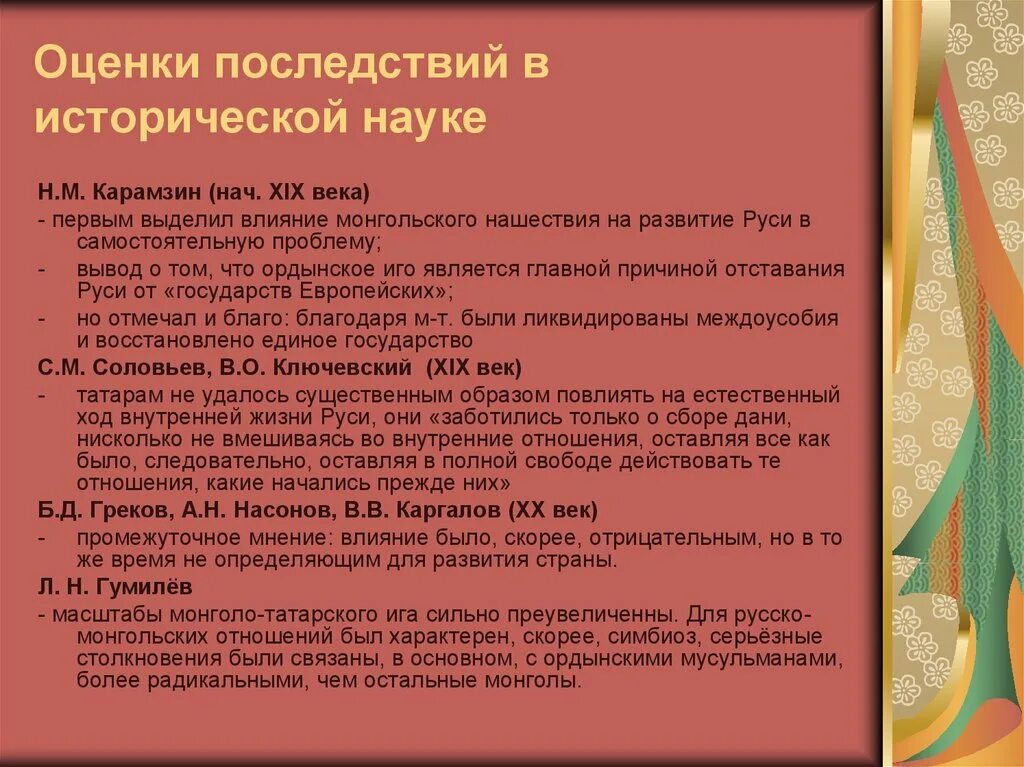 Оценки последствий в исторической науке

Н.М. Карамзин (нач. XIX века)
- первым выделил влияние монгольского нашествия на развитие Руси в самостоятельную проблему;
- вывод о том, что ордынское иго является главной причиной отставания Руси от «государств Европейских»;
- но отмечал и благо: благодаря м-т. были ликвидированы междоусобия и восстановлено единое государство
С.М. Соловьев, В.О. Ключевский (XIX век)
- татарам не удалось существенным образом повлиять на естественный ход внутренней жизни Руси, они «заботились только о сборе дани, нисколько не вмешиваясь во внутренние отношения, оставляя все как было, следовательно, оставляя в полной свободе действовать те отношения, какие начались прежде них»
Б.Д. Греков, А.Н. Насонов, В.В. Каргалов (XX век)
- промежуточное мнение: влияние было, скорее, отрицательным, но в то же время не определяющим для развития страны.
Л. Н. Гумилёв
- масштабы монголо-татарского ига сильно преувеличенны. Для русско-монгольских отношений был характерен, скорее, симбиоз, серьёзные столкновения были связаны, в основном, с ордынскими мусульманами, более радикальными, чем остальные монголы.